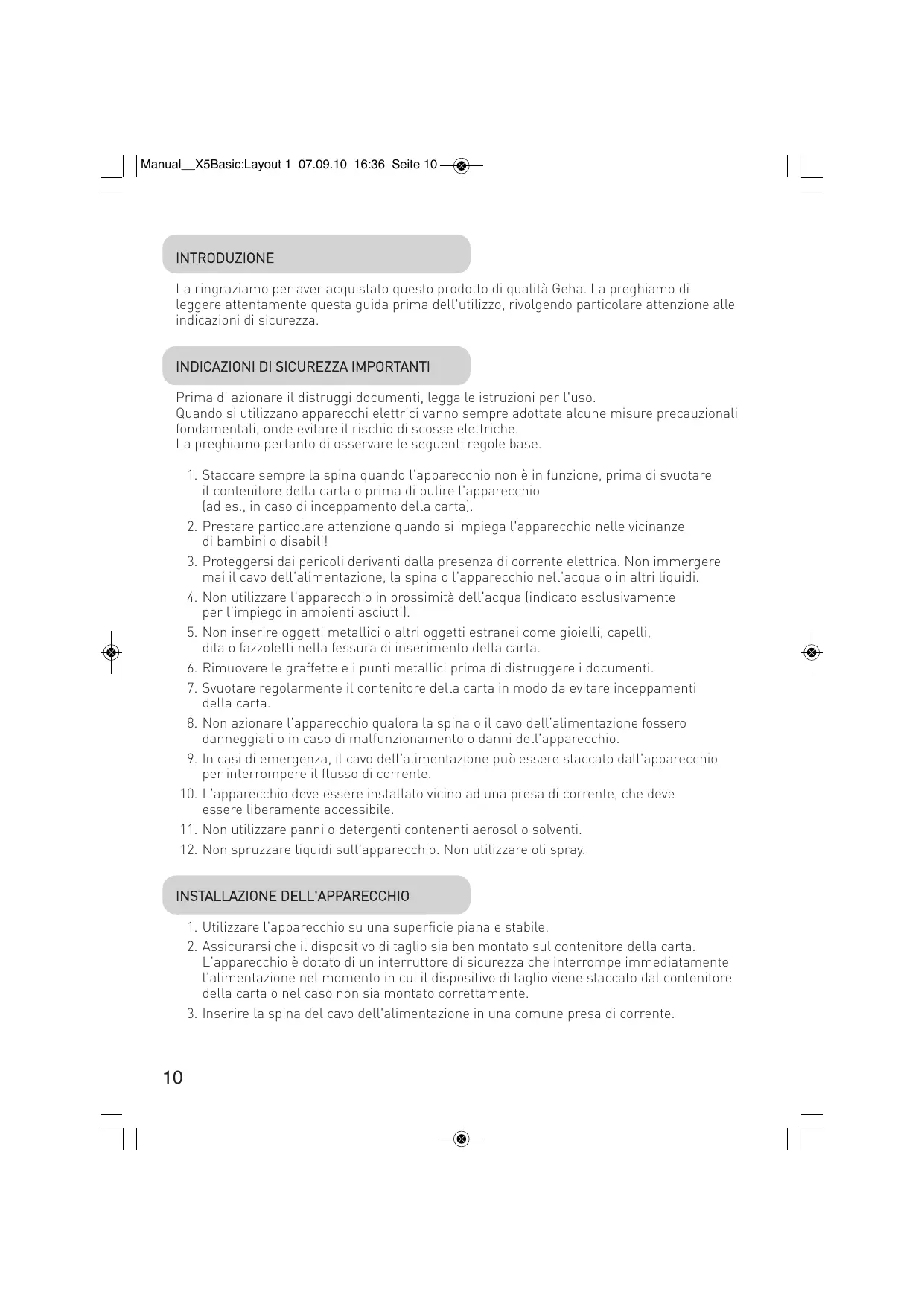 Manual__X5Basic:Layout 1 07.09.10 16:36 Seite 10

INTRODUZIONE

La ringraziamo per aver acquistato questo prodotto di qualità Geha. La preghiamo di leggere attentamente questa guida prima dell'utilizzo, rivolgendo particolare attenzione alle indicazioni di sicurezza.

INDICAZIONI DI SICUREZZA IMPORTANTI

Prima di azionare il distruggi documenti, legga le istruzioni per l'uso.
Quando si utilizzano apparecchi elettrici vanno sempre adottate alcune misure precauzionali fondamentali, onde evitare il rischio di scosse elettriche.
La preghiamo pertanto di osservare le seguenti regole base.

1. Staccare sempre la spina quando l'apparecchio non è in funzione, prima di svuotare il contenitore della carta o prima di pulire l'apparecchio (ad es., in caso di inceppamento della carta).
2. Prestare particolare attenzione quando si impiega l'apparecchio nelle vicinanze di bambini o disabili!
3. Proteggersi dai pericoli derivanti dalla presenza di corrente elettrica. Non immergere mai il cavo dell'alimentazione, la spina o l'apparecchio nell'acqua o in altri liquidi.
4. Non utilizzare l'apparecchio in prossimità dell'acqua (indicato esclusivamente per l'impiego in ambienti asciutti).
5. Non inserire oggetti metallici o altri oggetti estranei come gioielli, capelli, dita o fazzoletti nella fessura di inserimento della carta.
6. Rimuovere le graffette e i punti metallici prima di distruggere i documenti.
7. Svuotare regolarmente il contenitore della carta in modo da evitare inceppamenti della carta.
8. Non azionare l'apparecchio qualora la spina o il cavo dell'alimentazione fossero danneggiati o in caso di malfunzionamento o danni dell'apparecchio.
9. In casi di emergenza, il cavo dell'alimentazione può essere staccato dall'apparecchio per interrompere il flusso di corrente.
10. L'apparecchio deve essere installato vicino ad una presa di corrente, che deve essere liberamente accessibile.
11. Non utilizzare panni o detergenti contenenti aerosol o solventi.
12. Non spruzzare liquidi sull'apparecchio. Non utilizzare oli spray.

INSTALLAZIONE DELL'APPARECCHIO

1. Utilizzare l'apparecchio su una superficie piana e stabile.
2. Assicurarsi che il dispositivo di taglio sia ben montato sul contenitore della carta. L'apparecchio è dotato di un interruttore di sicurezza che interrompe immediatamente l'alimentazione nel momento in cui il dispositivo di taglio viene staccato dal contenitore della carta o nel caso non sia montato correttamente.
3. Inserire la spina del cavo dell'alimentazione in una comune presa di corrente.

10